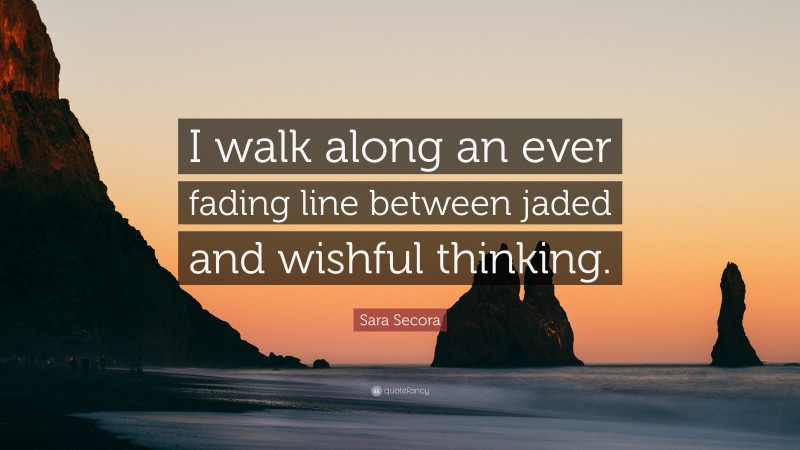 I walk along an ever fading line between jaded and wishful thinking.

Sara Secora

quotefancy